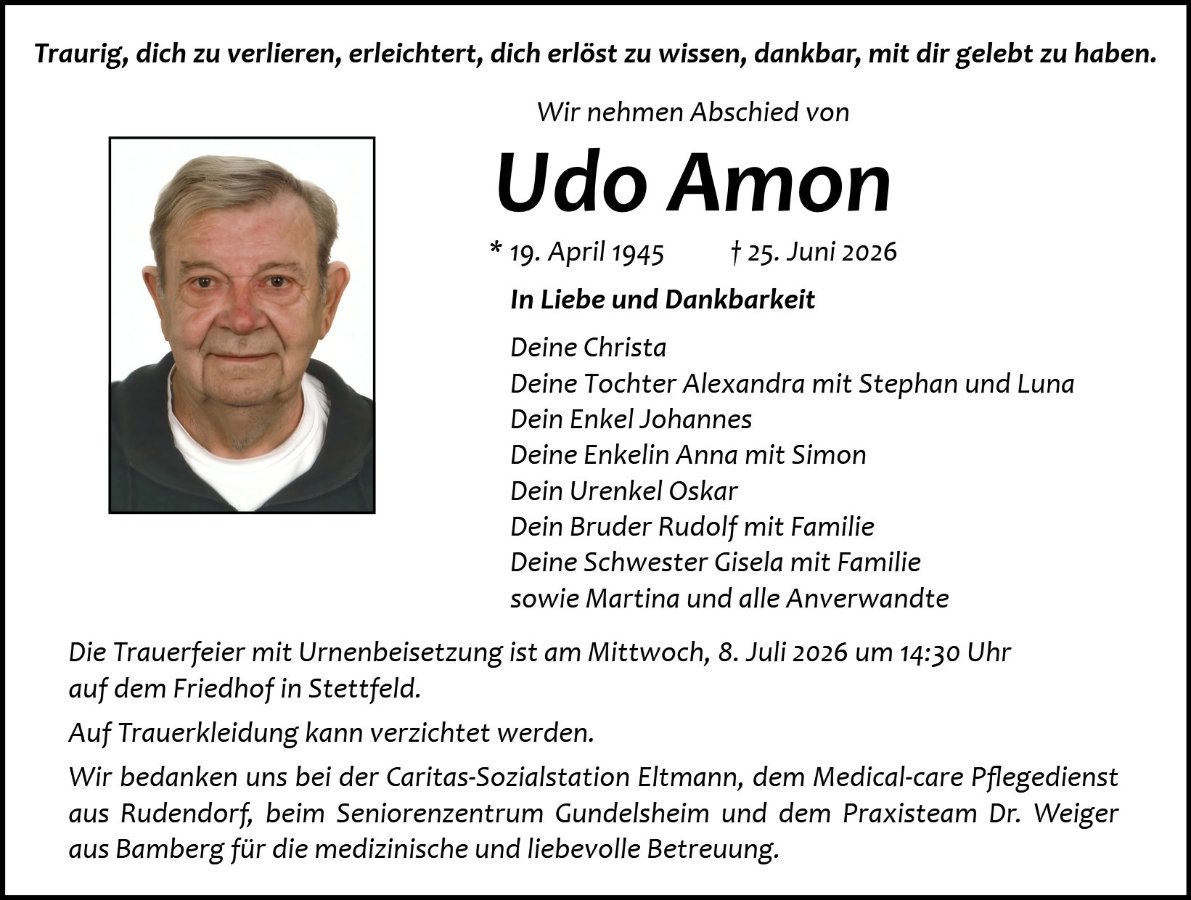 Traurig, dich zu verlieren, erleichtert, dich erlöst zu wissen, dankbar, mit dir gelebt zu haben.

Wir nehmen Abschied von

Udo Amon

* 19. April 1945 † 25. Juni 2026

In Liebe und Dankbarkeit

Deine Christa
Deine Tochter Alexandra mit Stephan und Luna
Dein Enkel Johannes
Deine Enkelin Anna mit Simon
Dein Urenkel Oskar
Dein Bruder Rudolf mit Familie
Deine Schwester Gisela mit Familie
sowie Martina und alle Anverwandte

Die Trauerfeier mit Urnenbeisetzung ist am Mittwoch, 8. Juli 2026 um 14:30 Uhr auf dem Friedhof in Stettfeld.

Auf Trauerkleidung kann verzichtet werden.

Wir bedanken uns bei der Caritas-Sozialstation Eltmann, dem Medical-care Pflegedienst aus Rudendorf, beim Seniorenzentrum Gundelsheim und dem Praxisteam Dr. Weiger aus Bamberg für die medizinische und liebevolle Betreuung.